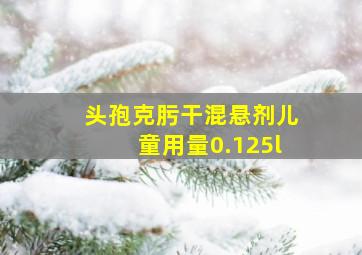 头孢克肟干混悬剂儿童用量0.125l